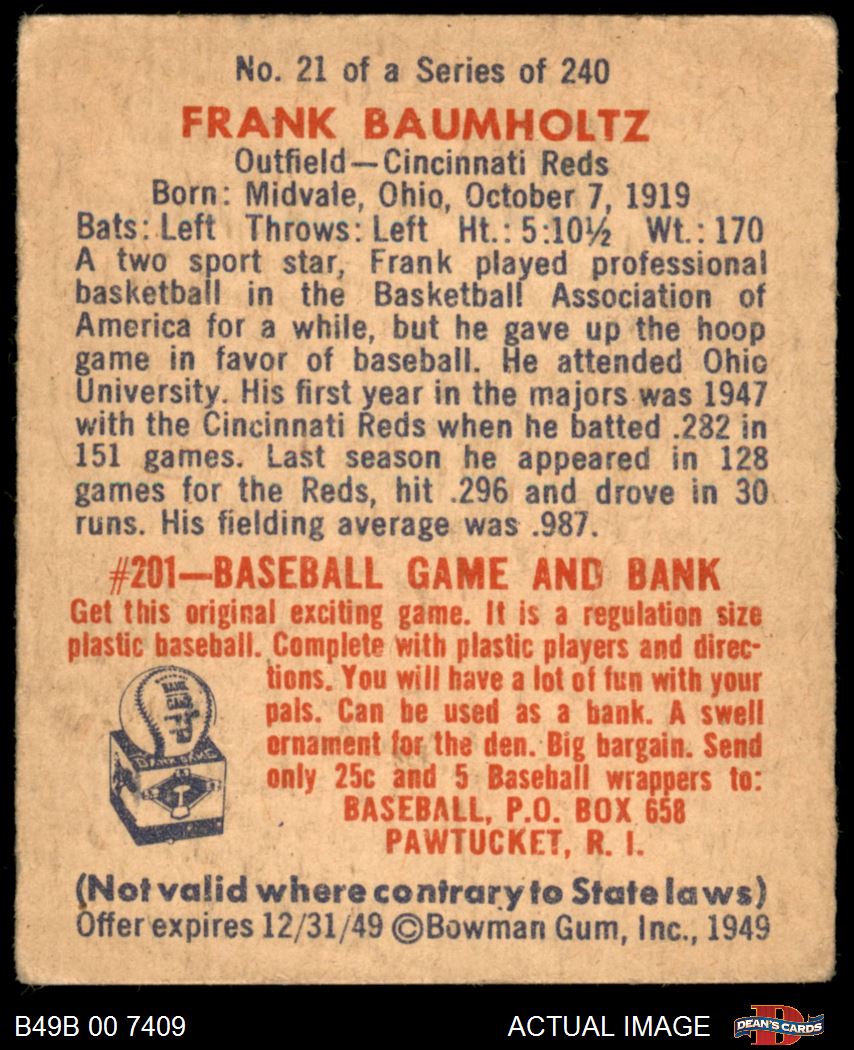 No. 21 of a Series of 240

FRANK BAUMHOLTZ

Outfield—Cincinnati Reds
Born: Midvale, Ohio, October 7, 1919
Bats: Left Throws: Left Ht.: 5:10½ Wt.: 170

A two sport star, Frank played professional basketball in the Basketball Association of America for a while, but he gave up the hoop game in favor of baseball. He attended Ohio University. His first year in the majors was 1947 with the Cincinnati Reds when he batted .282 in 151 games. Last season he appeared in 128 games for the Reds, hit .296 and drove in 30 runs. His fielding average was .987.

#201—BASEBALL GAME AND BANK

Get this original exciting game. It is a regulation size plastic baseball. Complete with plastic players and directions. You will have a lot of fun with your pals. Can be used as a bank. A swell ornament for the den. Big bargain. Send only 25c and 5 Baseball wrappers to:
BASEBALL, P.O. BOX 658
PAWTUCKET, R. I.

(Not valid where contrary to State laws)
Offer expires 12/31/49 ©Bowman Gum, Inc., 1949

B49B 00 7409

ACTUAL IMAGE

DEAN'S CARDS